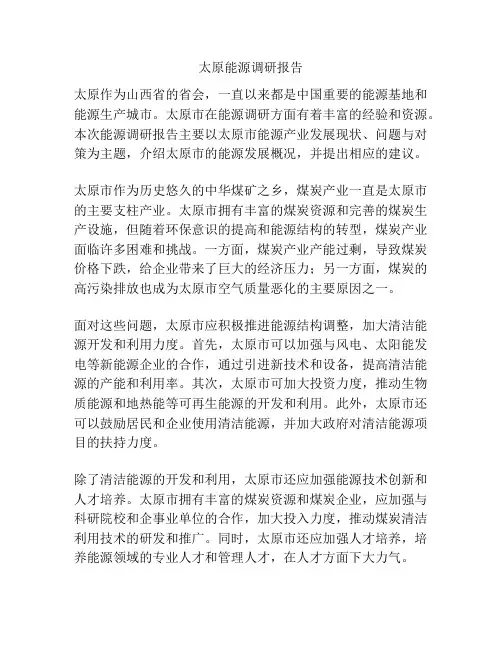 太原能源调研报告

太原作为山西省的省会，一直以来都是中国重要的能源基地和能源生产城市。太原市在能源调研方面有着丰富的经验和资源。本次能源调研报告主要以太原市能源产业发展现状、问题与对策为主题，介绍太原市的能源发展概况，并提出相应的建议。

太原市作为历史悠久的中华煤矿之乡，煤炭产业一直是太原市的主要支柱产业。太原市拥有丰富的煤炭资源和完善的煤炭生产设施，但随着环保意识的提高和能源结构的转型，煤炭产业面临许多困难和挑战。一方面，煤炭产业产能过剩，导致煤炭价格下跌，给企业带来了巨大的经济压力；另一方面，煤炭的高污染排放也成为太原市空气质量恶化的主要原因之一。

面对这些问题，太原市应积极推进能源结构调整，加大清洁能源开发和利用力度。首先，太原市可以加强与风电、太阳能发电等新能源企业的合作，通过引进新技术和设备，提高清洁能源的产能和利用率。其次，太原市可加大投资力度，推动生物质能源和地热能等可再生能源的开发和利用。此外，太原市还可以鼓励居民和企业使用清洁能源，并加大政府对清洁能源项目的扶持力度。

除了清洁能源的开发和利用，太原市还应加强能源技术创新和人才培养。太原市拥有丰富的煤炭资源和煤炭企业，应加强与科研院校和企事业单位的合作，加大投入力度，推动煤炭清洁利用技术的研发和推广。同时，太原市还应加强人才培养，培养能源领域的专业人才和管理人才，在人才方面下大力气。